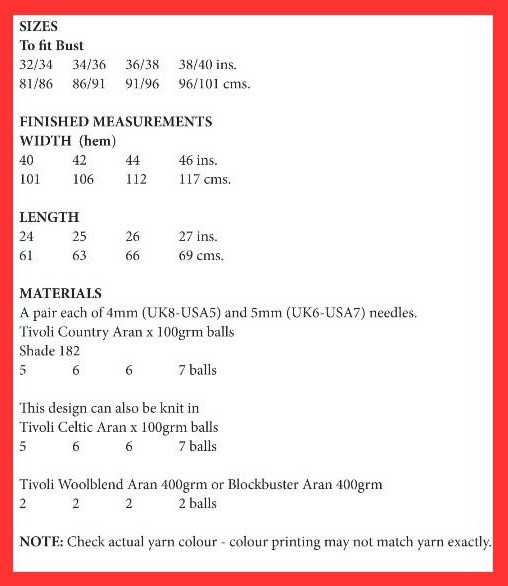 SIZES
To fit Bust
32/34 34/36 36/38 38/40 ins.
81/86 86/91 91/96 96/101 cms.

FINISHED MEASUREMENTS
WIDTH (hem)
40 42 44 46 ins.
101 106 112 117 cms.

LENGTH
24 25 26 27 ins.
61 63 66 69 cms.

MATERIALS
A pair each of 4mm (UK8-USA5) and 5mm (UK6-USA7) needles.
Tivoli Country Aran x 100grm balls
Shade 182
5 6 6 7 balls

This design can also be knit in
Tivoli Celtic Aran x 100grm balls
5 6 6 7 balls

Tivoli Woolblend Aran 400grm or Blockbuster Aran 400grm
2 2 2 2 balls

NOTE: Check actual yarn colour - colour printing may not match yarn exactly.